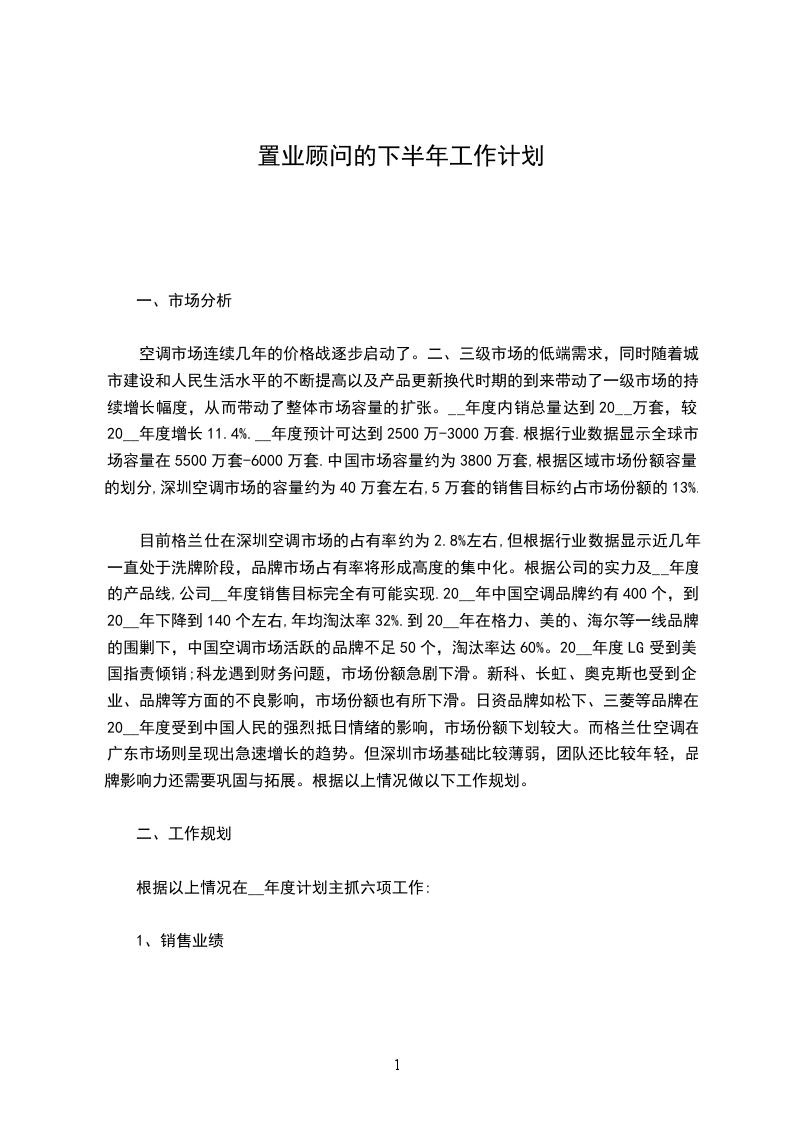 置业顾问的下半年工作计划

一、市场分析

空调市场连续几年的价格战逐步启动了。二、三级市场的低端需求，同时随着城市建设和人民生活水平的不断提高以及产品更新换代时期的到来带动了一级市场的持续增长幅度，从而带动了整体市场容量的扩张。__年度内销总量达到20__万套，较20__年度增长11.4%.__年度预计可达到2500万-3000万套.根据行业数据显示全球市场容量在5500万套-6000万套.中国市场容量约为3800万套,根据区域市场份额容量的划分,深圳空调市场的容量约为40万套左右,5万套的销售目标约占市场份额的13%.

目前格兰仕在深圳空调市场的占有率约为2.8%左右,但根据行业数据显示近几年一直处于洗牌阶段，品牌市场占有率将形成高度的集中化。根据公司的实力及__年度的产品线,公司__年度销售目标完全有可能实现.20__年中国空调品牌约有400个，到20__年下降到140个左右,年均淘汰率32%.到20__年在格力、美的、海尔等一线品牌的围剿下，中国空调市场活跃的品牌不足50个，淘汰率达60%。20__年度LG受到美国指责倾销;科龙遇到财务问题，市场份额急剧下滑。新科、长虹、奥克斯也受到企业、品牌等方面的不良影响，市场份额也有所下滑。日资品牌如松下、三菱等品牌在20__年度受到中国人民的强烈抵日情绪的影响，市场份额下划较大。而格兰仕空调在广东市场则呈现出急速增长的趋势。但深圳市场基础比较薄弱，团队还比较年轻，品牌影响力还需要巩固与拓展。根据以上情况做以下工作规划。

二、工作规划

根据以上情况在__年度计划主抓六项工作:

1、销售业绩

1